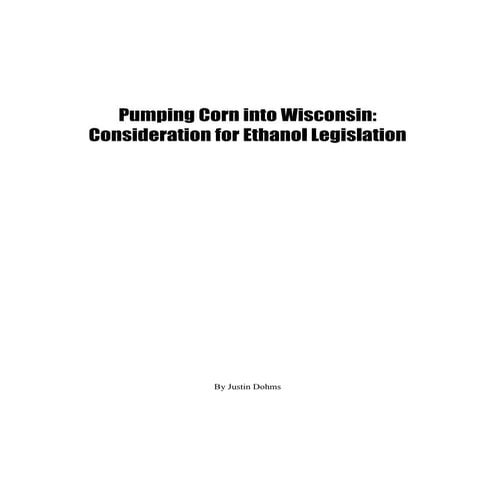 Pumping Corn into Wisconsin:
Consideration for Ethanol Legislation

By Justin Dohms